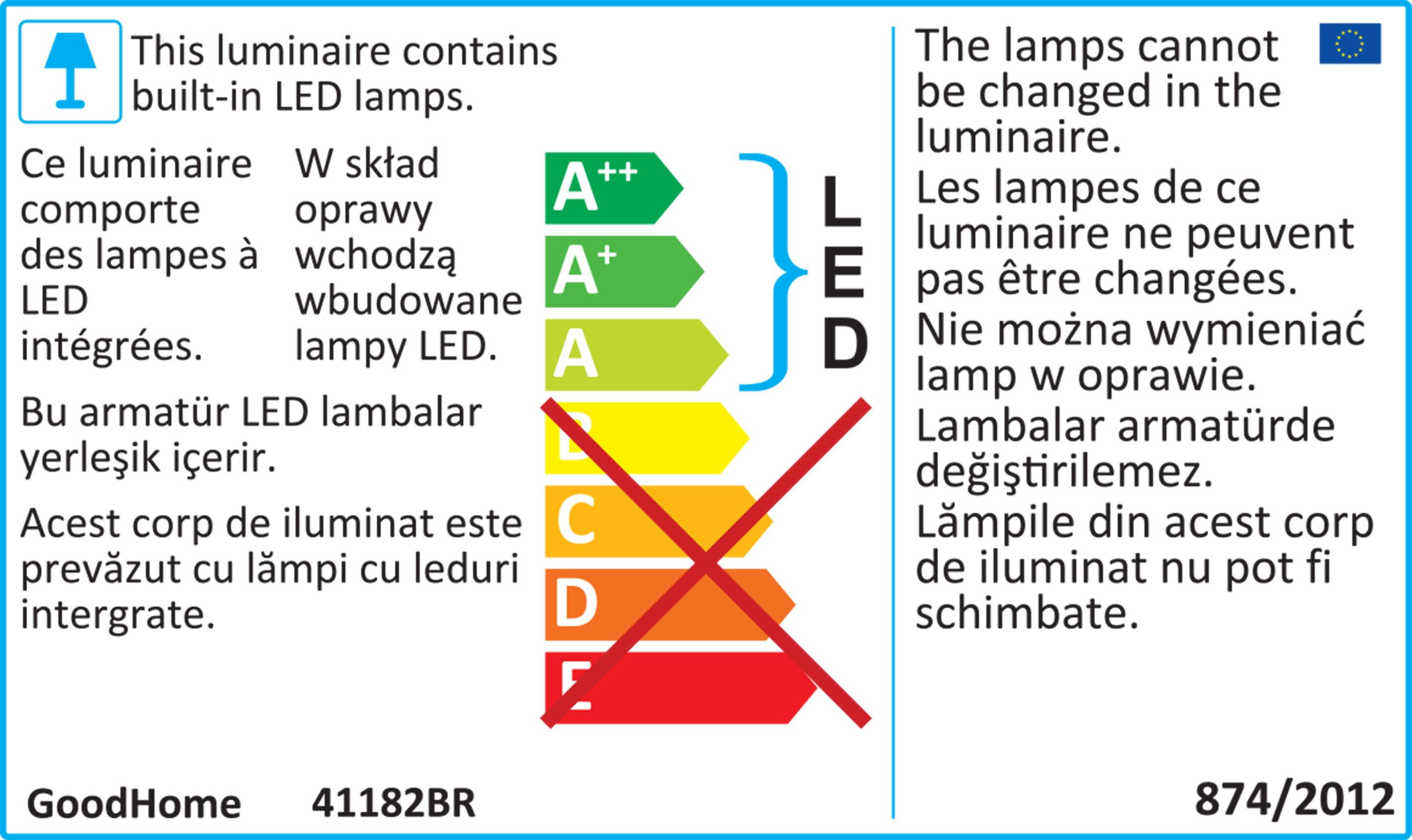 This luminaire contains built-in LED lamps.

Ce luminaire comporte des lampes à LED intégrées.

W skład oprawy wchodzą wbudowane lampy LED.

Bu armatür LED lambalar yerleşik içerir.

Acest corp de iluminat este prevăzut cu lămpi cu leduri intergrate.

$A^{++}$
$A^{+}$
A
B
C
D
E

LED

The lamps cannot be changed in the luminaire.

Les lampes de ce luminaire ne peuvent pas être changées.

Nie można wymieniać lamp w oprawie.

Lambalar armatürde değiştirilemez.

Lămpile din acest corp de iluminat nu pot fi schimbate.

GoodHome 41182BR

874/2012